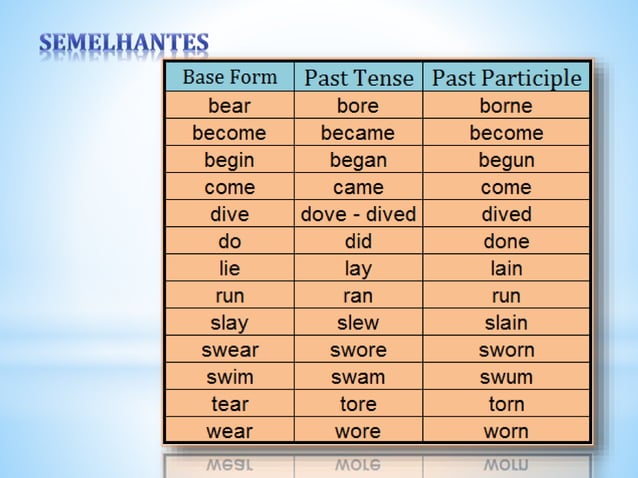 SEMELHANTES

| Base Form | Past Tense | Past Participle |
|---|---|---|
| bear | bore | borne |
| become | became | become |
| begin | began | begun |
| come | came | come |
| dive | dove - dived | dived |
| do | did | done |
| lie | lay | lain |
| run | ran | run |
| slay | slew | slain |
| swear | swore | sworn |
| swim | swam | swum |
| tear | tore | torn |
| wear | wore | worn |